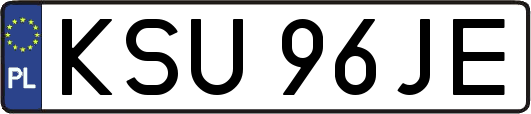 PL
KSU 96JE